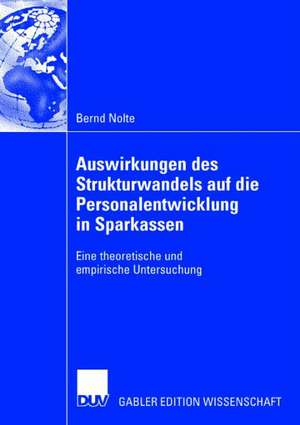 Bernd Nolte

Auswirkungen des Strukturwandels auf die Personalentwicklung in Sparkassen

Eine theoretische und empirische Untersuchung

DUV GABLER EDITION WISSENSCHAFT